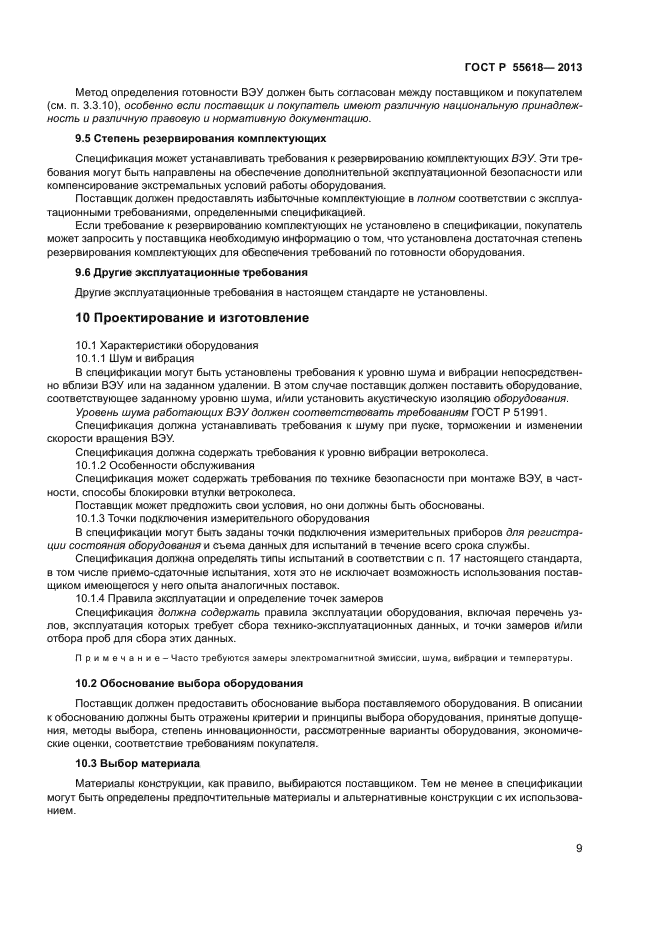 ГОСТ Р 55618— 2013

Метод определения готовности ВЭУ должен быть согласован между поставщиком и покупателем (см. п. 3.3.10), особенно если поставщик и покупатель имеют различную национальную принадлежность и различную правовую и нормативную документацию.

9.5 Степень резервирования комплектующих

Спецификация может устанавливать требования к резервированию комплектующих ВЭУ. Эти требования могут быть направлены на обеспечение дополнительной эксплуатационной безопасности или компенсирование экстремальных условий работы оборудования.

Поставщик должен предоставлять избыточные комплектующие в полном соответствии с эксплуатационными требованиями, определенными спецификацией.

Если требование к резервированию комплектующих не установлено в спецификации, покупатель может запросить у поставщика необходимую информацию о том, что установлена достаточная степень резервирования комплектующих для обеспечения требований по готовности оборудования.

9.6 Другие эксплуатационные требования

Другие эксплуатационные требования в настоящем стандарте не установлены.

10 Проектирование и изготовление

10.1 Характеристики оборудования

10.1.1 Шум и вибрация

В спецификации могут быть установлены требования к уровню шума и вибрации непосредственно вблизи ВЭУ или на заданном удалении. В этом случае поставщик должен поставить оборудование, соответствующее заданному уровню шума, и/или установить акустическую изоляцию оборудования.

Уровень шума работающих ВЭУ должен соответствовать требованиям ГОСТ Р 51991.

Спецификация должна устанавливать требования к шуму при пуске, торможении и изменении скорости вращения ВЭУ.

Спецификация должна содержать требования к уровню вибрации ветроколеса.

10.1.2 Особенности обслуживания

Спецификация может содержать требования по технике безопасности при монтаже ВЭУ, в частности, способы блокировки втулки ветроколеса.

Поставщик может предложить свои условия, но они должны быть обоснованы.

10.1.3 Точки подключения измерительного оборудования

В спецификации могут быть заданы точки подключения измерительных приборов для регистрации состояния оборудования и съема данных для испытаний в течение всего срока службы.

Спецификация должна определять типы испытаний в соответствии с п. 17 настоящего стандарта, в том числе приемо-сдаточные испытания, хотя это не исключает возможность использования поставщиком имеющегося у него опыта аналогичных поставок.

10.1.4 Правила эксплуатации и определение точек замеров

Спецификация должна содержать правила эксплуатации оборудования, включая перечень узлов, эксплуатация которых требует сбора технико-эксплуатационных данных, и точки замеров и/или отбора проб для сбора этих данных.

Примечание – Часто требуются замеры электромагнитной эмиссии, шума, вибрации и температуры.

10.2 Обоснование выбора оборудования

Поставщик должен предоставить обоснование выбора поставляемого оборудования. В описании к обоснованию должны быть отражены критерии и принципы выбора оборудования, принятые допущения, методы выбора, степень инновационности, рассмотренные варианты оборудования, экономические оценки, соответствие требованиям покупателя.

10.3 Выбор материала

Материалы конструкции, как правило, выбираются поставщиком. Тем не менее в спецификации могут быть определены предпочтительные материалы и альтернативные конструкции с их использованием.

9